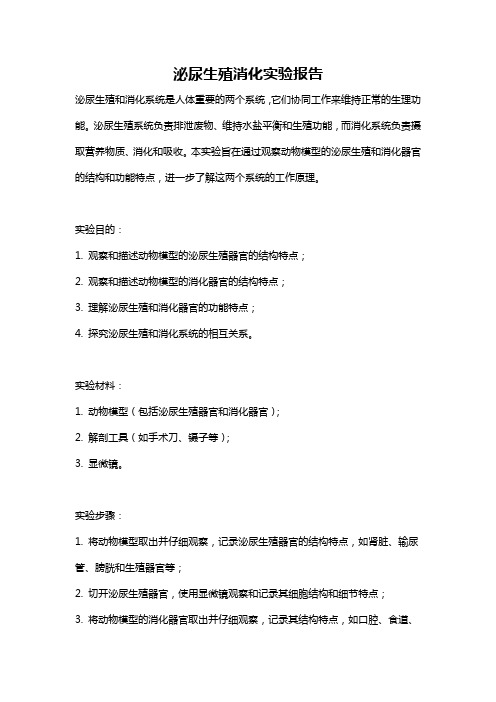 泌尿生殖消化实验报告

泌尿生殖和消化系统是人体重要的两个系统，它们协同工作来维持正常的生理功能。泌尿生殖系统负责排泄废物、维持水盐平衡和生殖功能，而消化系统负责摄取营养物质、消化和吸收。本实验旨在通过观察动物模型的泌尿生殖和消化器官的结构和功能特点，进一步了解这两个系统的工作原理。

实验目的：

1. 观察和描述动物模型的泌尿生殖器官的结构特点；

2. 观察和描述动物模型的消化器官的结构特点；

3. 理解泌尿生殖和消化器官的功能特点；

4. 探究泌尿生殖和消化系统的相互关系。

实验材料：

1. 动物模型（包括泌尿生殖器官和消化器官）；

2. 解剖工具（如手术刀、镊子等）；

3. 显微镜。

实验步骤：

1. 将动物模型取出并仔细观察，记录泌尿生殖器官的结构特点，如肾脏、输尿管、膀胱和生殖器官等；

2. 切开泌尿生殖器官，使用显微镜观察和记录其细胞结构和细节特点；

3. 将动物模型的消化器官取出并仔细观察，记录其结构特点，如口腔、食道、